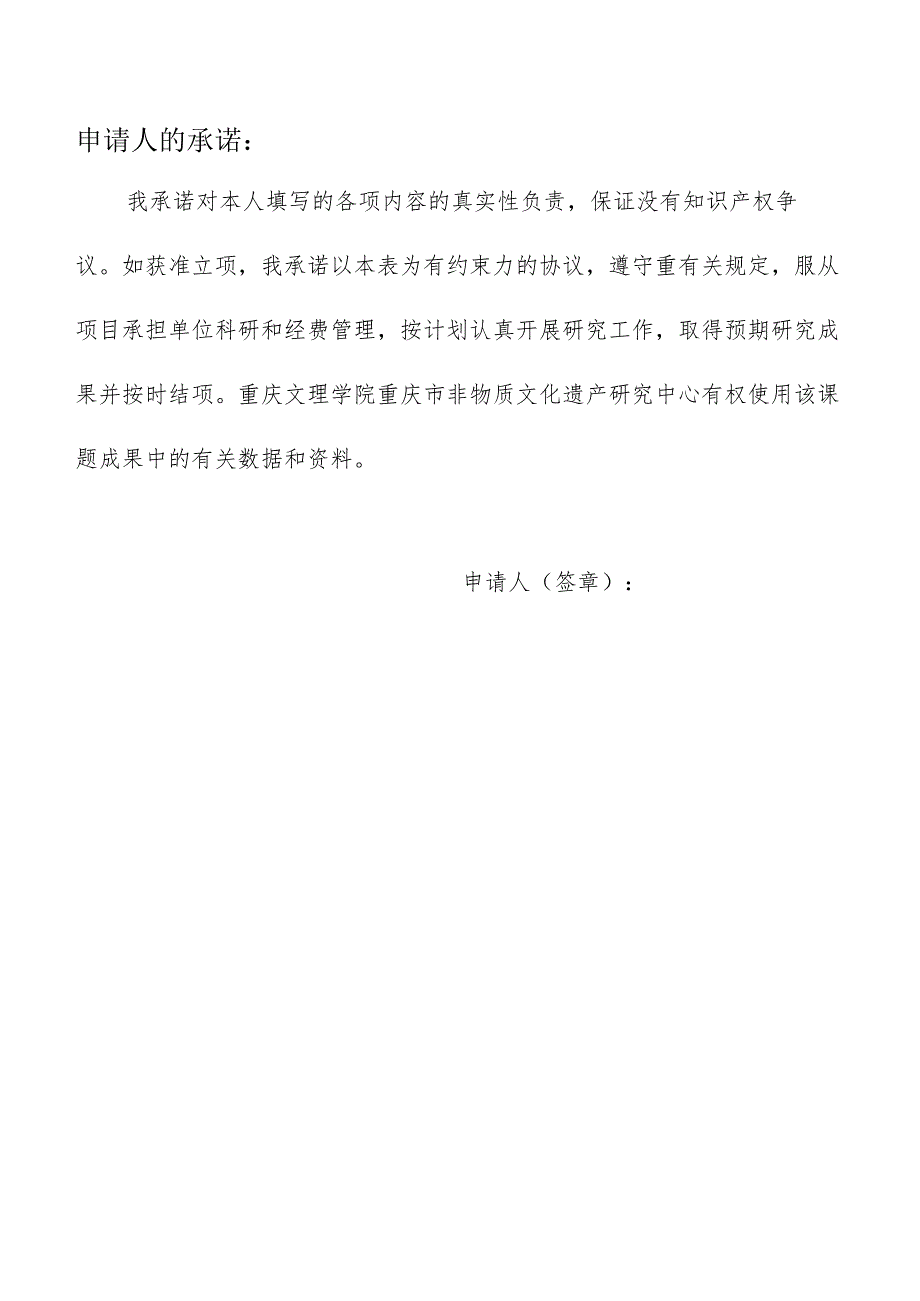 申请人的承诺：

我承诺对本人填写的各项内容的真实性负责，保证没有知识产权争议。如获准立项，我承诺以本表为有约束力的协议，遵守重有关规定，服从项目承担单位科研和经费管理，按计划认真开展研究工作，取得预期研究成果并按时结项。重庆文理学院重庆市非物质文化遗产研究中心有权使用该课题成果中的有关数据和资料。

申请人（签章）：